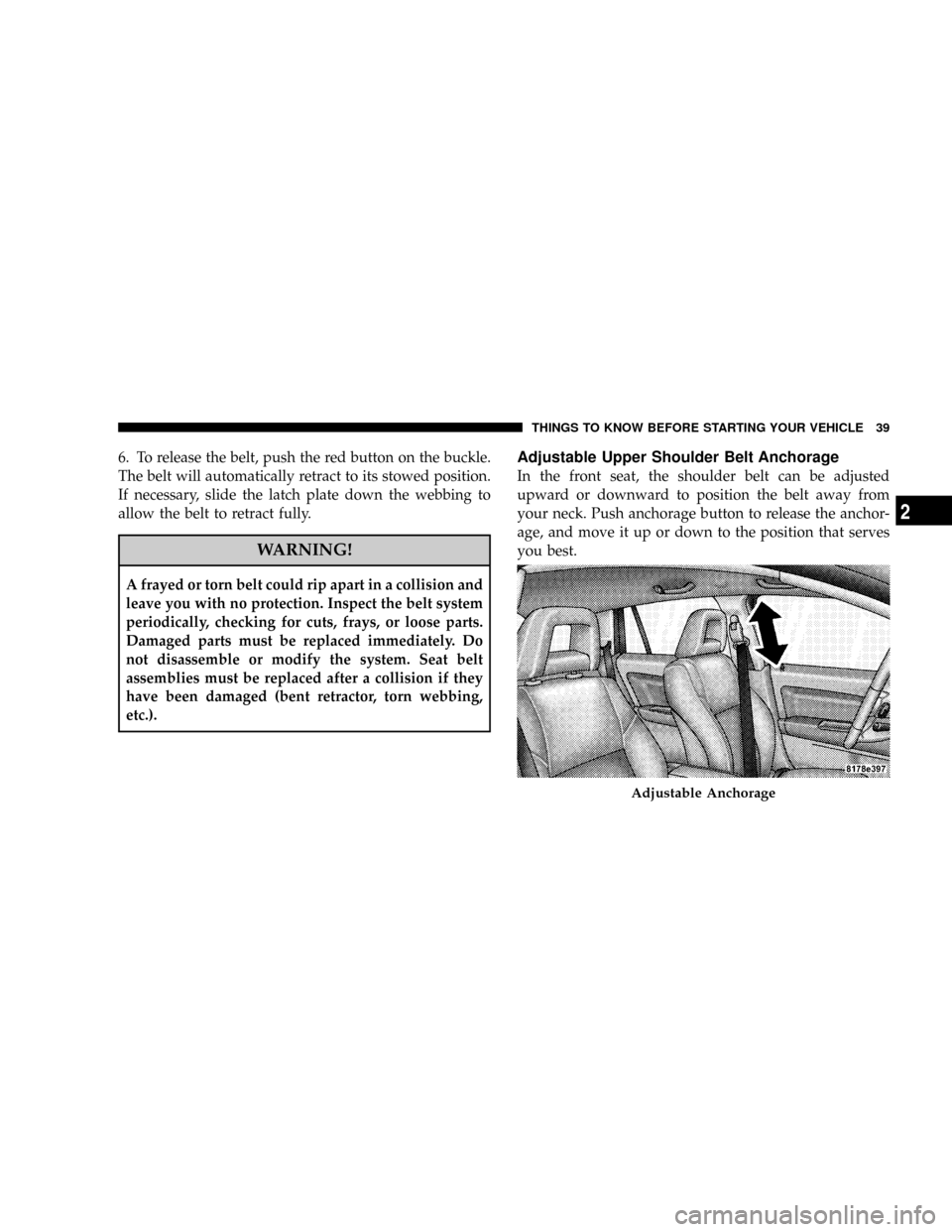 THINGS TO KNOW BEFORE STARTING YOUR VEHICLE 39

6. To release the belt, push the red button on the buckle. The belt will automatically retract to its stowed position. If necessary, slide the latch plate down the webbing to allow the belt to retract fully.

WARNING!

A frayed or torn belt could rip apart in a collision and leave you with no protection. Inspect the belt system periodically, checking for cuts, frays, or loose parts. Damaged parts must be replaced immediately. Do not disassemble or modify the system. Seat belt assemblies must be replaced after a collision if they have been damaged (bent retractor, torn webbing, etc.).

Adjustable Upper Shoulder Belt Anchorage

In the front seat, the shoulder belt can be adjusted upward or downward to position the belt away from your neck. Push anchorage button to release the anchorage, and move it up or down to the position that serves you best.

8178e397

Adjustable Anchorage

2

carmanualsonline.info